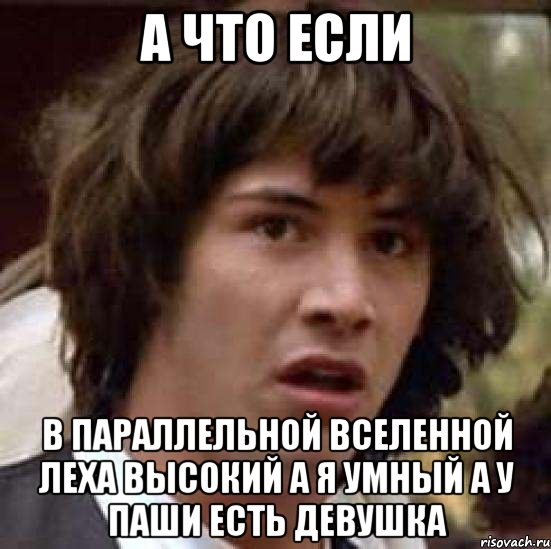 А ЧТО ЕСЛИ

В ПАРАЛЛЕЛЬНОЙ ВСЕЛЕННОЙ ЛЕХА ВЫСОКИЙ А Я УМНЫЙ А У ПАШИ ЕСТЬ ДЕВУШКА

risovach.ru